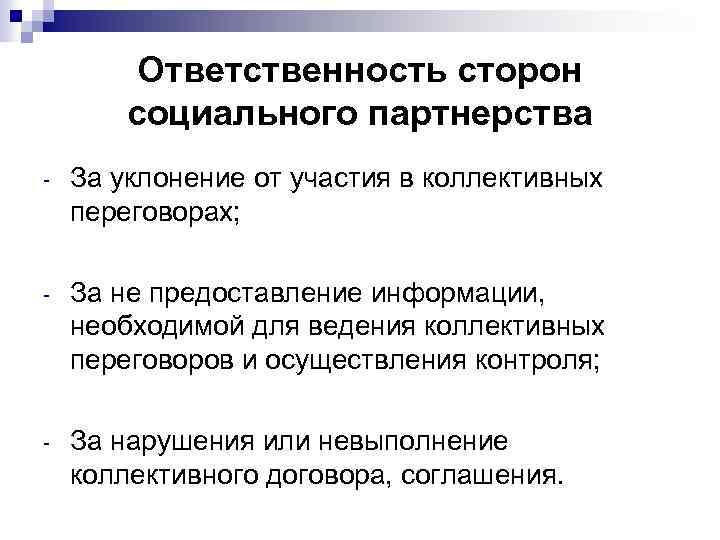 Ответственность сторон социального партнерства

- За уклонение от участия в коллективных переговорах;

- За не предоставление информации, необходимой для ведения коллективных переговоров и осуществления контроля;

- За нарушения или невыполнение коллективного договора, соглашения.